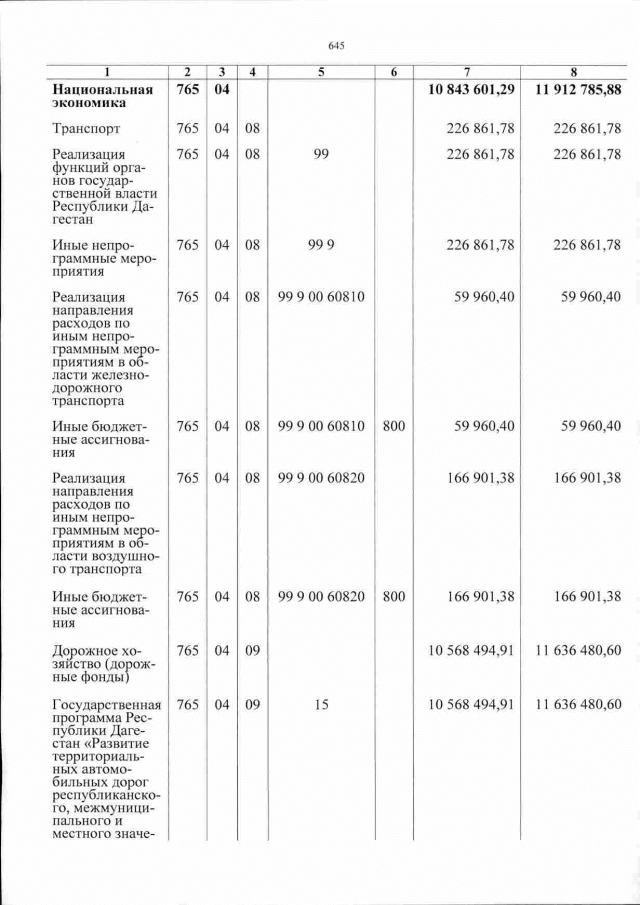 645

| 1 | 2 | 3 | 4 | 5 | 6 | 7 | 8 |
|---|---|---|---|---|---|---|---|
| Национальная экономика | 765 | 04 | | | | 10 843 601,29 | 11 912 785,88 |
| Транспорт | 765 | 04 | 08 | | | 226 861,78 | 226 861,78 |
| Реализация функций органов государственной власти Республики Дагестан | 765 | 04 | 08 | 99 | | 226 861,78 | 226 861,78 |
| Иные непрограммные мероприятия | 765 | 04 | 08 | 99 9 | | 226 861,78 | 226 861,78 |
| Реализация направления расходов по иным непрограммным мероприятиям в области железнодорожного транспорта | 765 | 04 | 08 | 99 9 00 60810 | | 59 960,40 | 59 960,40 |
| Иные бюджетные ассигнования | 765 | 04 | 08 | 99 9 00 60810 | 800 | 59 960,40 | 59 960,40 |
| Реализация направления расходов по иным непрограммным мероприятиям в области воздушного транспорта | 765 | 04 | 08 | 99 9 00 60820 | | 166 901,38 | 166 901,38 |
| Иные бюджетные ассигнования | 765 | 04 | 08 | 99 9 00 60820 | 800 | 166 901,38 | 166 901,38 |
| Дорожное хозяйство (дорожные фонды) | 765 | 04 | 09 | | | 10 568 494,91 | 11 636 480,60 |
| Государственная программа Республики Дагестан «Развитие территориальных автомобильных дорог республиканского, межмуниципального и местного значе- | 765 | 04 | 09 | 15 | | 10 568 494,91 | 11 636 480,60 |